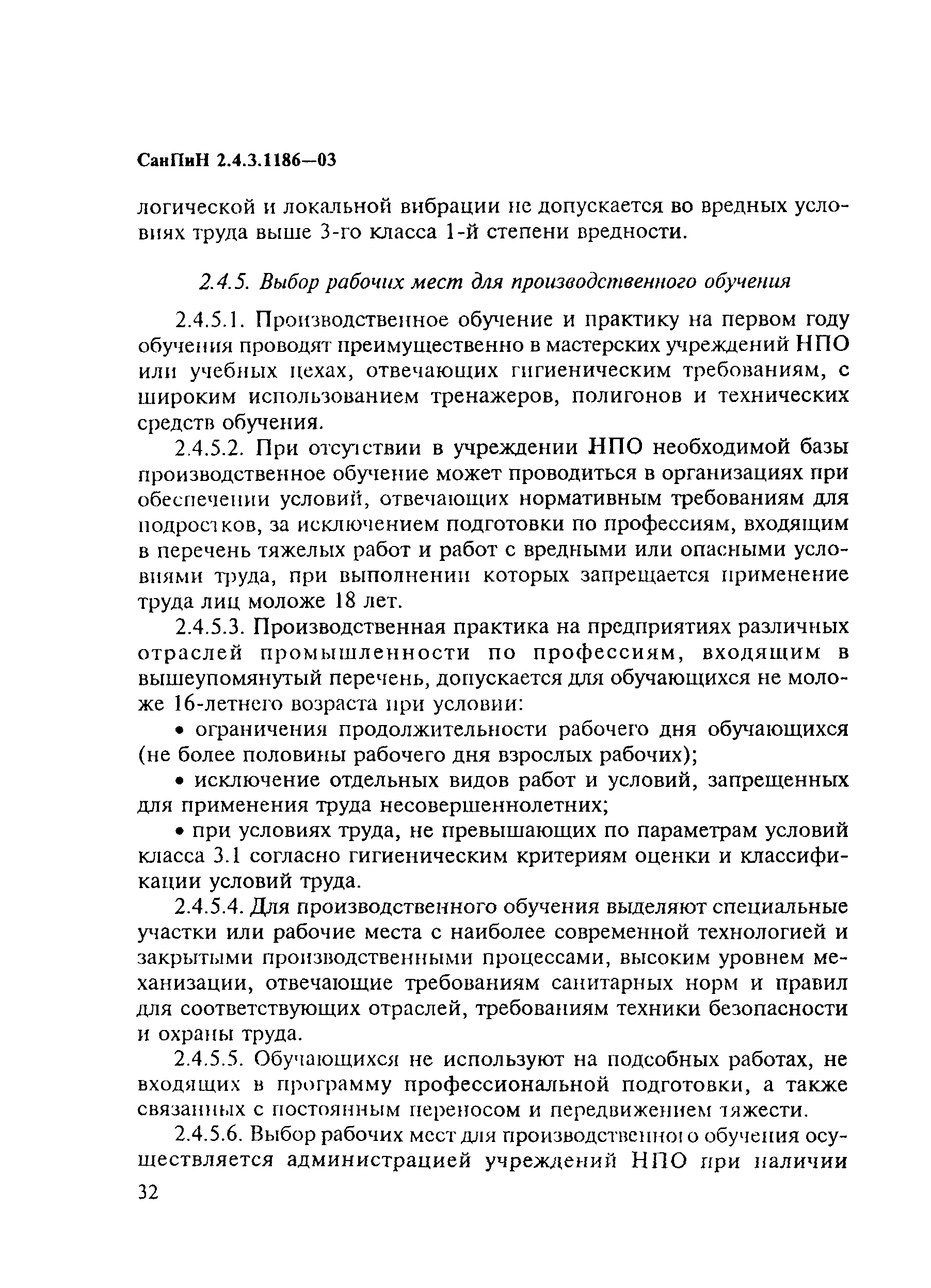 СанПиН 2.4.3.1186—03

логической и локальной вибрации не допускается во вредных условиях труда выше 3-го класса 1-й степени вредности.

2.4.5. Выбор рабочих мест для производственного обучения

2.4.5.1. Производственное обучение и практику на первом году обучения проводят преимущественно в мастерских учреждений НПО или учебных цехах, отвечающих гигиеническим требованиям, с широким использованием тренажеров, полигонов и технических средств обучения.

2.4.5.2. При отсутствии в учреждении НПО необходимой базы производственное обучение может проводиться в организациях при обеспечении условий, отвечающих нормативным требованиям для подростков, за исключением подготовки по профессиям, входящим в перечень тяжелых работ и работ с вредными или опасными условиями труда, при выполнении которых запрещается применение труда лиц моложе 18 лет.

2.4.5.3. Производственная практика на предприятиях различных отраслей промышленности по профессиям, входящим в вышеупомянутый перечень, допускается для обучающихся не моложе 16-летнего возраста при условии:

• ограничения продолжительности рабочего дня обучающихся (не более половины рабочего дня взрослых рабочих);

• исключение отдельных видов работ и условий, запрещенных для применения труда несовершеннолетних;

• при условиях труда, не превышающих по параметрам условий класса 3.1 согласно гигиеническим критериям оценки и классификации условий труда.

2.4.5.4. Для производственного обучения выделяют специальные участки или рабочие места с наиболее современной технологией и закрытыми производственными процессами, высоким уровнем механизации, отвечающие требованиям санитарных норм и правил для соответствующих отраслей, требованиям техники безопасности и охраны труда.

2.4.5.5. Обучающихся не используют на подсобных работах, не входящих в программу профессиональной подготовки, а также связанных с постоянным переносом и передвижением тяжести.

2.4.5.6. Выбор рабочих мест для производственного обучения осуществляется администрацией учреждений НПО при наличии

32